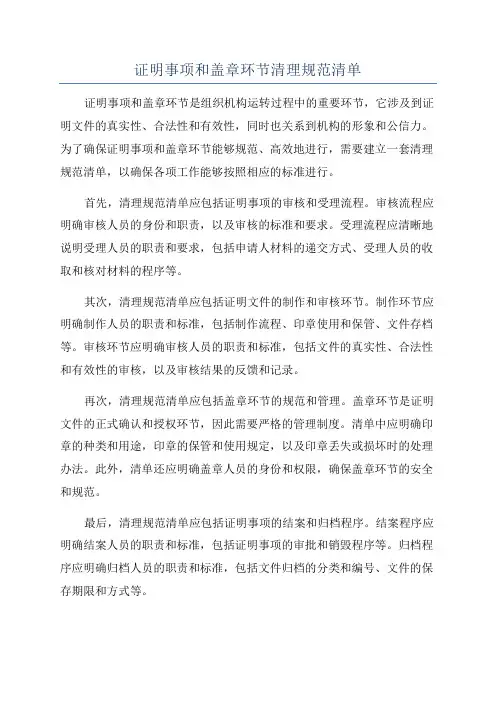 证明事项和盖章环节清理规范清单

证明事项和盖章环节是组织机构运转过程中的重要环节，它涉及到证明文件的真实性、合法性和有效性，同时也关系到机构的形象和公信力。为了确保证明事项和盖章环节能够规范、高效地进行，需要建立一套清理规范清单，以确保各项工作能够按照相应的标准进行。

首先，清理规范清单应包括证明事项的审核和受理流程。审核流程应明确审核人员的身份和职责，以及审核的标准和要求。受理流程应清晰地说明受理人员的职责和要求，包括申请人材料的递交方式、受理人员的收取和核对材料的程序等。

其次，清理规范清单应包括证明文件的制作和审核环节。制作环节应明确制作人员的职责和标准，包括制作流程、印章使用和保管、文件存档等。审核环节应明确审核人员的职责和标准，包括文件的真实性、合法性和有效性的审核，以及审核结果的反馈和记录。

再次，清理规范清单应包括盖章环节的规范和管理。盖章环节是证明文件的正式确认和授权环节，因此需要严格的管理制度。清单中应明确印章的种类和用途，印章的保管和使用规定，以及印章丢失或损坏时的处理办法。此外，清单还应明确盖章人员的身份和权限，确保盖章环节的安全和规范。

最后，清理规范清单应包括证明事项的结案和归档程序。结案程序应明确结案人员的职责和标准，包括证明事项的审批和销毁程序等。归档程序应明确归档人员的职责和标准，包括文件归档的分类和编号、文件的保存期限和方式等。